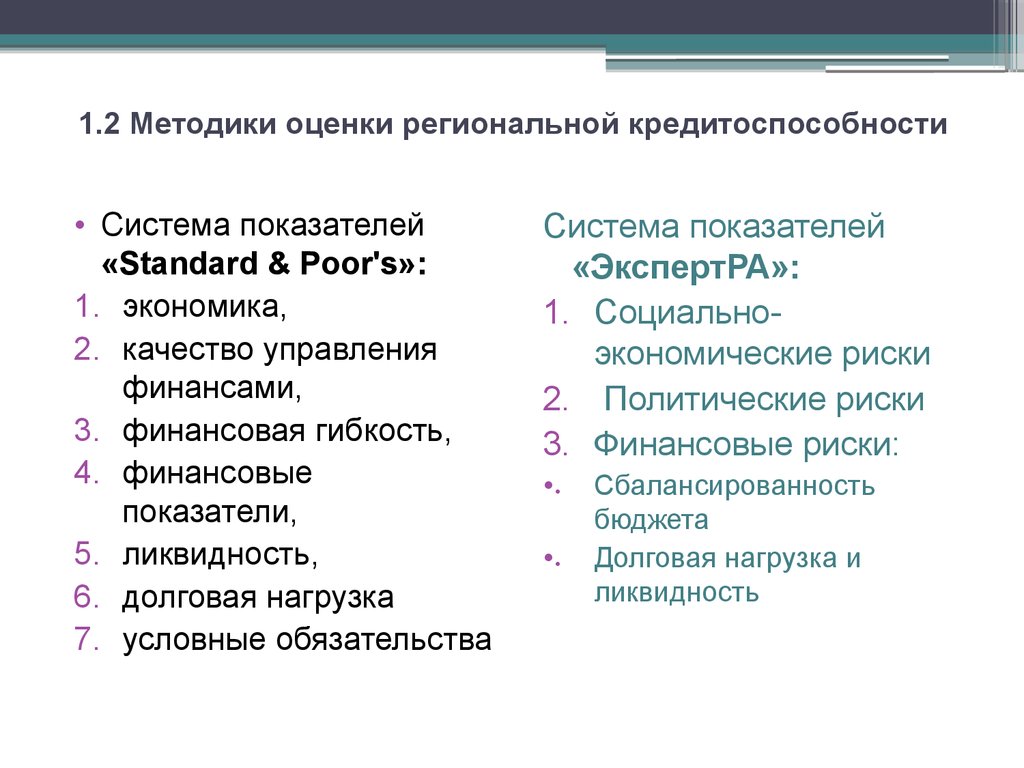 1.2 Методики оценки региональной кредитоспособности

• Система показателей «Standard & Poor's»:
1. экономика,
2. качество управления финансами,
3. финансовая гибкость,
4. финансовые показатели,
5. ликвидность,
6. долговая нагрузка
7. условные обязательства

Система показателей «ЭкспертРА»:
1. Социально-экономические риски
2. Политические риски
3. Финансовые риски:
• Сбалансированность бюджета
• Долговая нагрузка и ликвидность